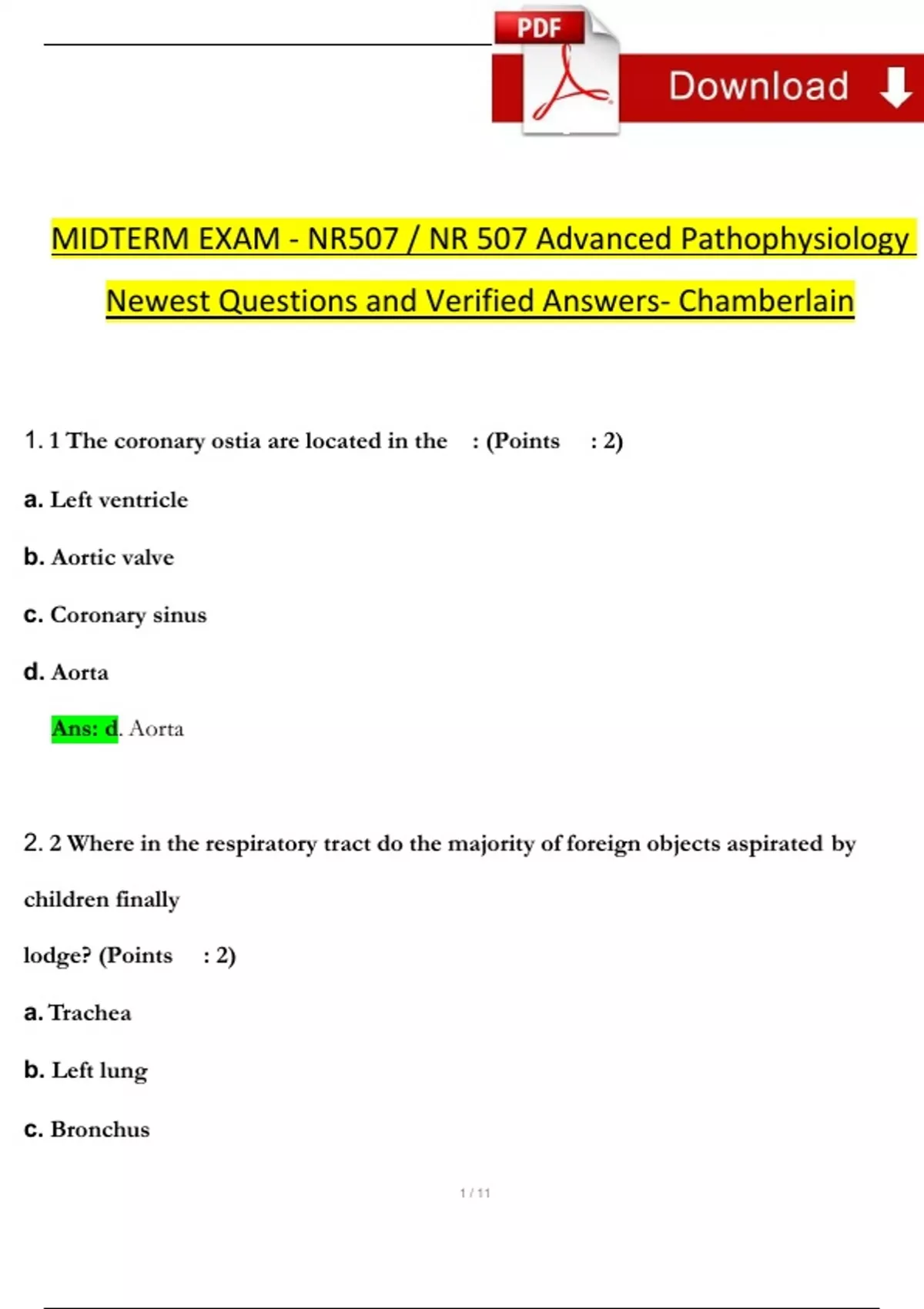 PDF

Download

MIDTERM EXAM - NR507 / NR 507 Advanced Pathophysiology Newest Questions and Verified Answers- Chamberlain

1. 1 The coronary ostia are located in the : (Points : 2)

a. Left ventricle

b. Aortic valve

c. Coronary sinus

d. Aorta

Ans: d. Aorta

2. 2 Where in the respiratory tract do the majority of foreign objects aspirated by children finally lodge? (Points : 2)

a. Trachea

b. Left lung

c. Bronchus

1 / 11